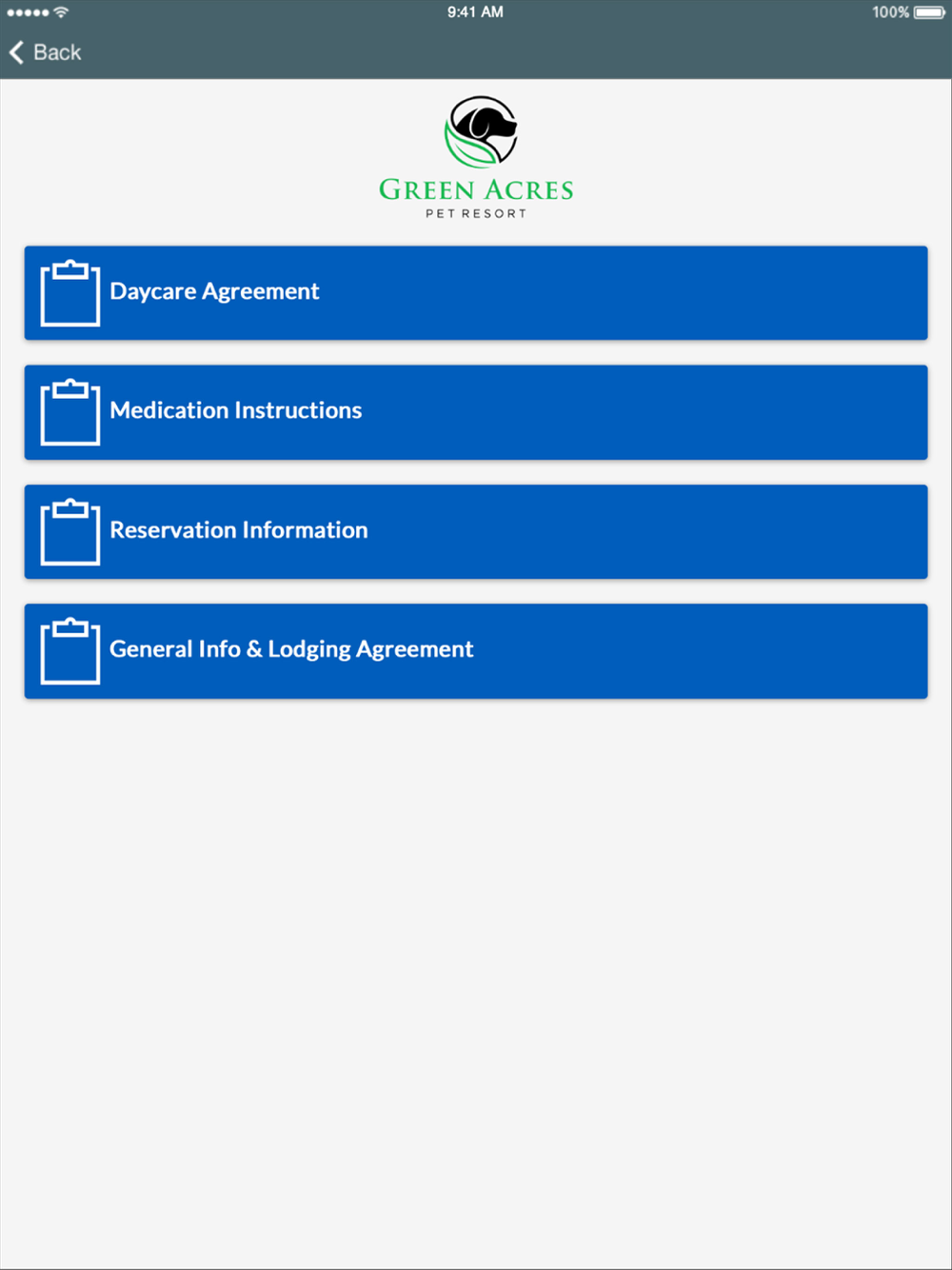 9:41 AM
100%

Back

GREEN ACRES
PET RESORT

Daycare Agreement

Medication Instructions

Reservation Information

General Info & Lodging Agreement